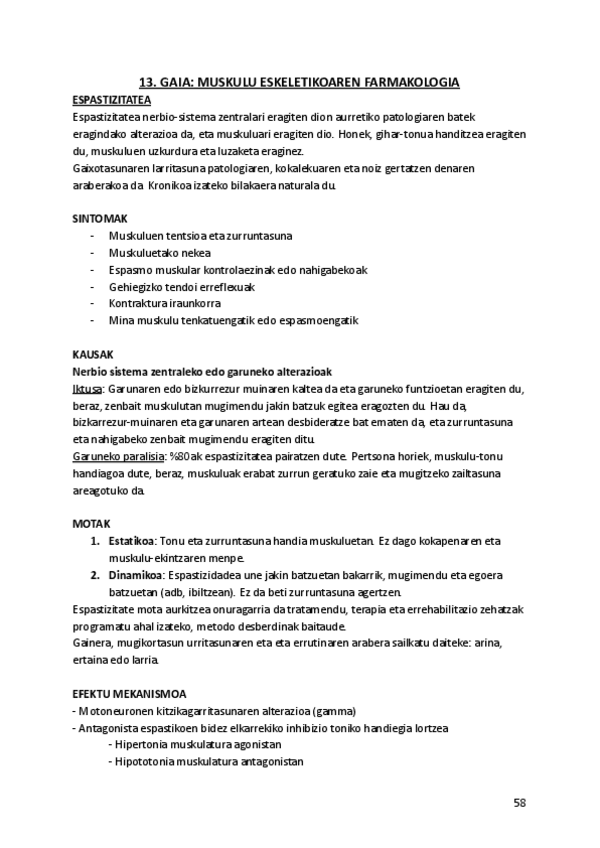 13. GAIA: MUSKULU ESKELETIKOAREN FARMAKOLOGIA

ESPASTIZITATEA
Espastizitatea nerbio-sistema zentralari eragiten dion aurretiko patologiaren batek eragindako alterazioa da, eta muskuluari eragiten dio. Honek, gihar-tonua handitzea eragiten du, muskuluen uzkurdura eta luzaketa eraginez.
Gaixotasunaren larritasuna patologiaren, kokalekuaren eta noiz gertatzen denaren araberakoa da. Kronikoa izateko bilakaera naturala du.

SINTOMAK
- Muskuluen tentsioa eta zurruntasuna
- Muskuluetako nekea
- Espasmo muskular kontrolaezinak edo nahigabekoak
- Gehiegizko tendoi erreflexuak
- Kontraktura iraunkorra
- Mina muskulu tenkatuengatik edo espasmoengatik

KAUSAK
Nerbio sistema zentraleko edo garuneko alterazioak
Iktusa: Garunaren edo bizkarrezur muinaren kaltea da eta garuneko funtzioetan eragiten du, beraz, zenbait muskulutan mugimendu jakin batzuk egitea eragozten du. Hau da, bizkarrezur-muinaren eta garunaren artean desbideratze bat ematen da, eta zurruntasuna eta nahigabeko zenbait mugimendu eragiten ditu.
Garuneko paralisia: %80ak espastizitatea pairatzen dute. Pertsona horiek, muskulu-tonu handiagoa dute, beraz, muskuluak erabat zurrun geratuko zaie eta mugitzeko zailtasuna areagotuko da.

MOTAK
1. Estatikoa: Tonu eta zurruntasuna handia muskuluetan. Ez dago kokapenaren eta muskulu-ekintzaren menpe.
2. Dinamikoa: Espastizidadea une jakin batzuetan bakarrik, mugimendu eta egoera batzuetan (adb, ibiltzean). Ez da beti zurruntasuna agertzen.
Espastizitate mota aurkitzea onuragarria da tratamendu, terapia eta errehabilitazio zehatzak programatu ahal izateko, metodo desberdinak baitaude.
Gainera, mugikortasun urritasunaren eta eta errutinaren arabera sailkatu daiteke: arina, ertaina edo larria.

EFEKTU MEKANISMOA
- Motoneuronen kitzikagarritasunaren alterazioa (gamma)
- Antagonista espastikoen bidez elkarrekiko inhibizio toniko handiegia lortzea
- Hipertonia muskulatura agonistan
- Hipototonia muskulatura antagonistan

58